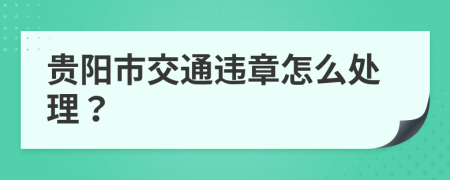 贵阳市交通违章怎么处理？